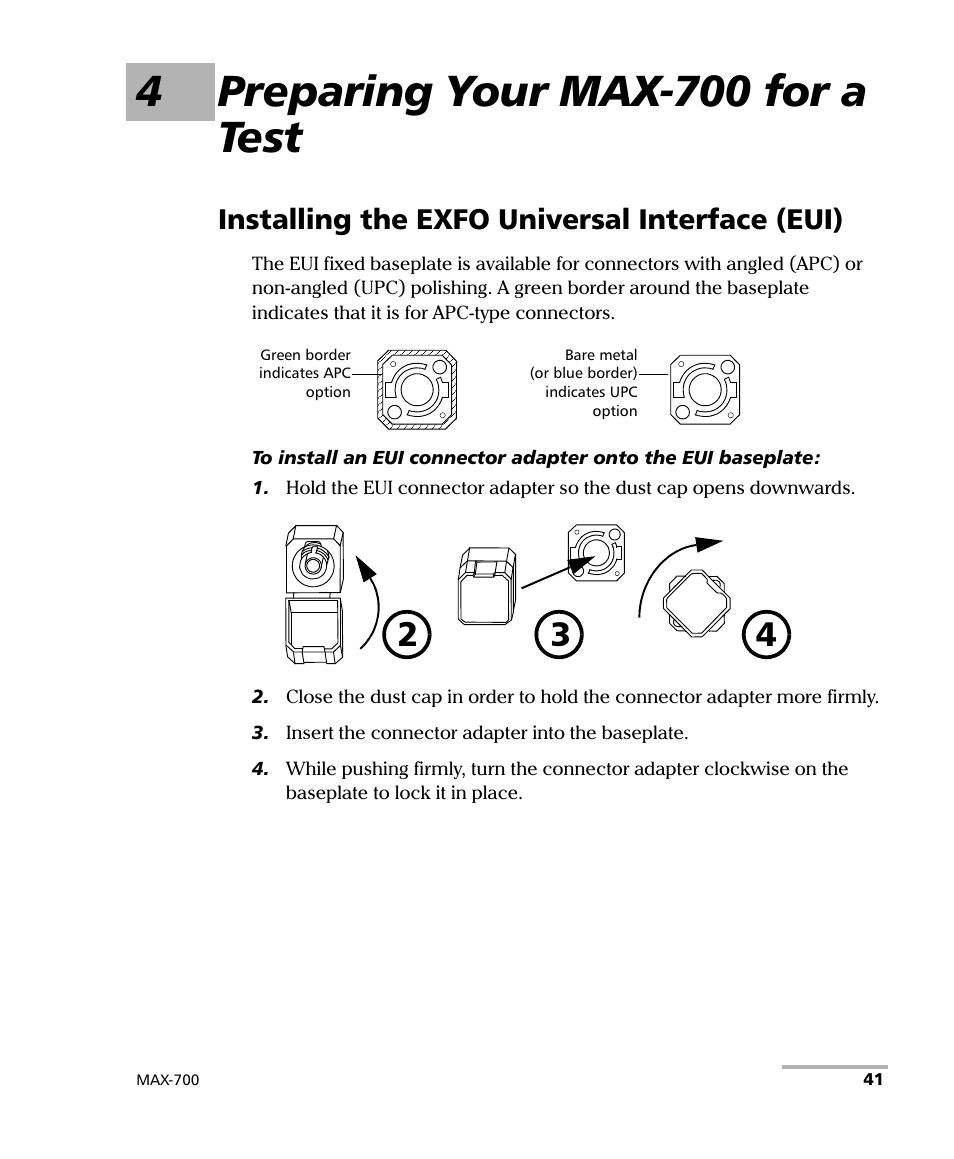 4 Preparing Your MAX-700 for a Test

Installing the EXFO Universal Interface (EUI)

The EUI fixed baseplate is available for connectors with angled (APC) or non-angled (UPC) polishing. A green border around the baseplate indicates that it is for APC-type connectors.

Green border indicates APC option

Bare metal (or blue border) indicates UPC option

To install an EUI connector adapter onto the EUI baseplate:

1. Hold the EUI connector adapter so the dust cap opens downwards.

2

3

4

2. Close the dust cap in order to hold the connector adapter more firmly.

3. Insert the connector adapter into the baseplate.

4. While pushing firmly, turn the connector adapter clockwise on the baseplate to lock it in place.

MAX-700

41